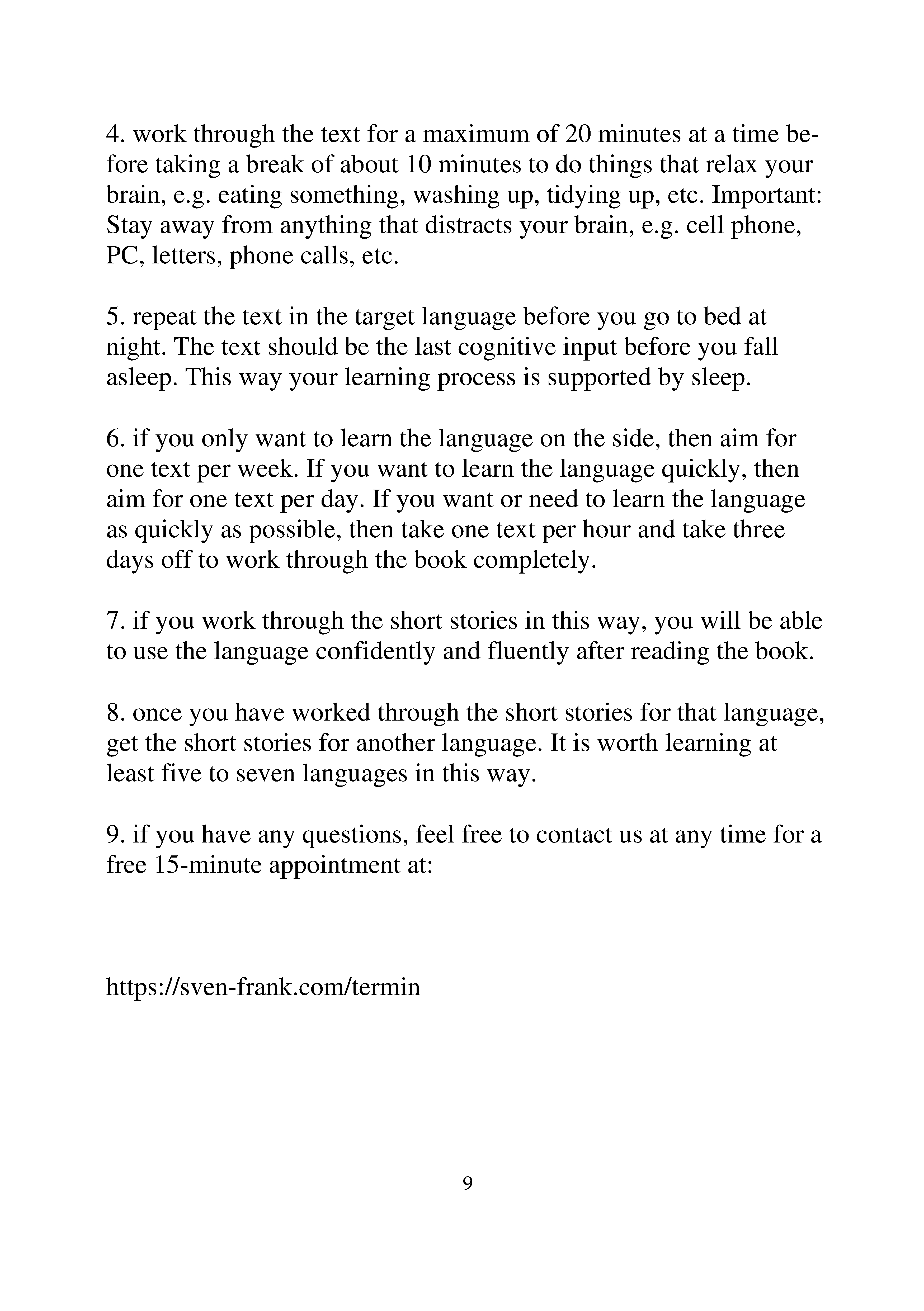 4. work through the text for a maximum of 20 minutes at a time before taking a break of about 10 minutes to do things that relax your brain, e.g. eating something, washing up, tidying up, etc. Important: Stay away from anything that distracts your brain, e.g. cell phone, PC, letters, phone calls, etc.

5. repeat the text in the target language before you go to bed at night. The text should be the last cognitive input before you fall asleep. This way your learning process is supported by sleep.

6. if you only want to learn the language on the side, then aim for one text per week. If you want to learn the language quickly, then aim for one text per day. If you want or need to learn the language as quickly as possible, then take one text per hour and take three days off to work through the book completely.

7. if you work through the short stories in this way, you will be able to use the language confidently and fluently after reading the book.

8. once you have worked through the short stories for that language, get the short stories for another language. It is worth learning at least five to seven languages in this way.

9. if you have any questions, feel free to contact us at any time for a free 15-minute appointment at:

https://sven-frank.com/termin

9